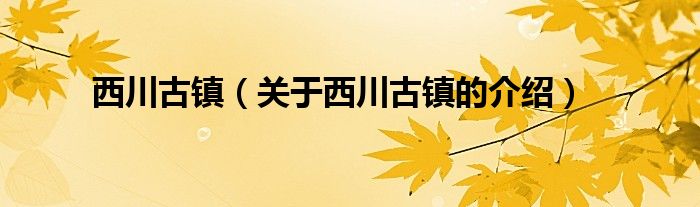 西川古镇（关于西川古镇的介绍）